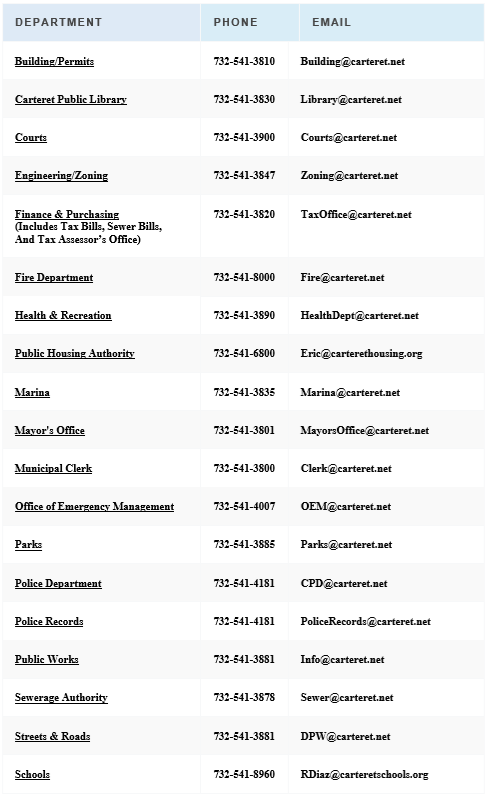 | DEPARTMENT | PHONE | EMAIL |
|---|---|---|
| Building/Permits | 732-541-3810 | Building@carteret.net |
| Carteret Public Library | 732-541-3830 | Library@carteret.net |
| Courts | 732-541-3900 | Courts@carteret.net |
| Engineering/Zoning | 732-541-3847 | Zoning@carteret.net |
| Finance & Purchasing (Includes Tax Bills, Sewer Bills, And Tax Assessor's Office) | 732-541-3820 | TaxOffice@carteret.net |
| Fire Department | 732-541-8000 | Fire@carteret.net |
| Health & Recreation | 732-541-3890 | HealthDept@carteret.net |
| Public Housing Authority | 732-541-6800 | Eric@carterethousing.org |
| Marina | 732-541-3835 | Marina@carteret.net |
| Mayor's Office | 732-541-3801 | MayorsOffice@carteret.net |
| Municipal Clerk | 732-541-3800 | Clerk@carteret.net |
| Office of Emergency Management | 732-541-4007 | OEM@carteret.net |
| Parks | 732-541-3885 | Parks@carteret.net |
| Police Department | 732-541-4181 | CPD@carteret.net |
| Police Records | 732-541-4181 | PoliceRecords@carteret.net |
| Public Works | 732-541-3881 | Info@carteret.net |
| Sewerage Authority | 732-541-3878 | Sewer@carteret.net |
| Streets & Roads | 732-541-3881 | DPW@carteret.net |
| Schools | 732-541-8960 | RDiaz@carteretschools.org |